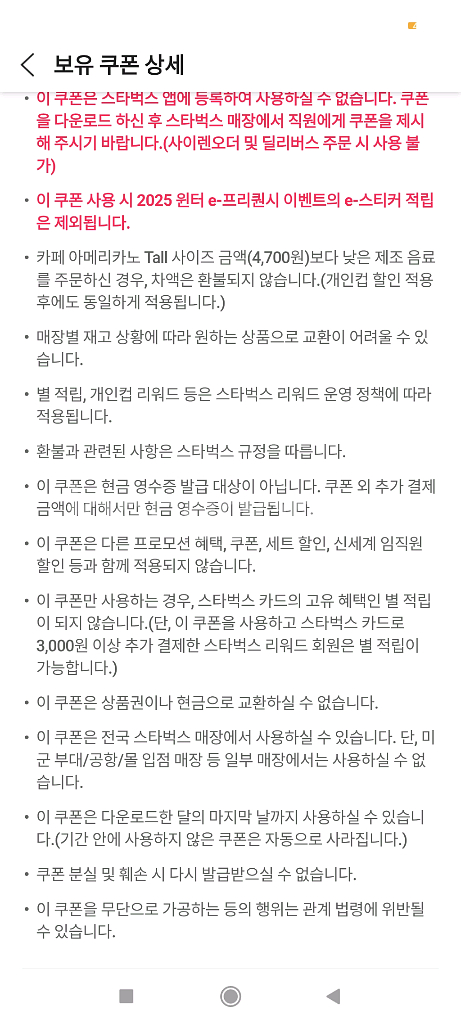 보유 쿠폰 상세

• 이 쿠폰은 스타벅스 앱에 등록하여 사용하실 수 없습니다. 쿠폰을 다운로드 하신 후 스타벅스 매장에서 직원에게 쿠폰을 제시해 주시기 바랍니다.(사이렌오더 및 딜리버스 주문 시 사용 불가)

• 이 쿠폰 사용 시 2025 윈터 e-프리퀀시 이벤트의 e-스티커 적립은 제외됩니다.

• 카페 아메리카노 Tall 사이즈 금액(4,700원)보다 낮은 제조 음료를 주문하신 경우, 차액은 환불되지 않습니다.(개인컵 할인 적용 후에도 동일하게 적용됩니다.)

• 매장별 재고 상황에 따라 원하는 상품으로 교환이 어려울 수 있습니다.

• 별 적립, 개인컵 리워드 등은 스타벅스 리워드 운영 정책에 따라 적용됩니다.

• 환불과 관련된 사항은 스타벅스 규정을 따릅니다.

• 이 쿠폰은 현금 영수증 발급 대상이 아닙니다. 쿠폰 외 추가 결제 금액에 대해서만 현금 영수증이 발급됩니다.

• 이 쿠폰은 다른 프로모션 혜택, 쿠폰, 세트 할인, 신세계 임직원 할인 등과 함께 적용되지 않습니다.

• 이 쿠폰만 사용하는 경우, 스타벅스 카드의 고유 혜택인 별 적립이 되지 않습니다.(단, 이 쿠폰을 사용하고 스타벅스 카드로 3,000원 이상 추가 결제한 스타벅스 리워드 회원은 별 적립이 가능합니다.)

• 이 쿠폰은 상품권이나 현금으로 교환하실 수 없습니다.

• 이 쿠폰은 전국 스타벅스 매장에서 사용하실 수 있습니다. 단, 미군 부대/공항/몰 입점 매장 등 일부 매장에서는 사용하실 수 없습니다.

• 이 쿠폰은 다운로드한 달의 마지막 날까지 사용하실 수 있습니다.(기간 안에 사용하지 않은 쿠폰은 자동으로 사라집니다.)

• 쿠폰 분실 및 훼손 시 다시 발급받으실 수 없습니다.

• 이 쿠폰을 무단으로 가공하는 등의 행위는 관계 법령에 위반될 수 있습니다.